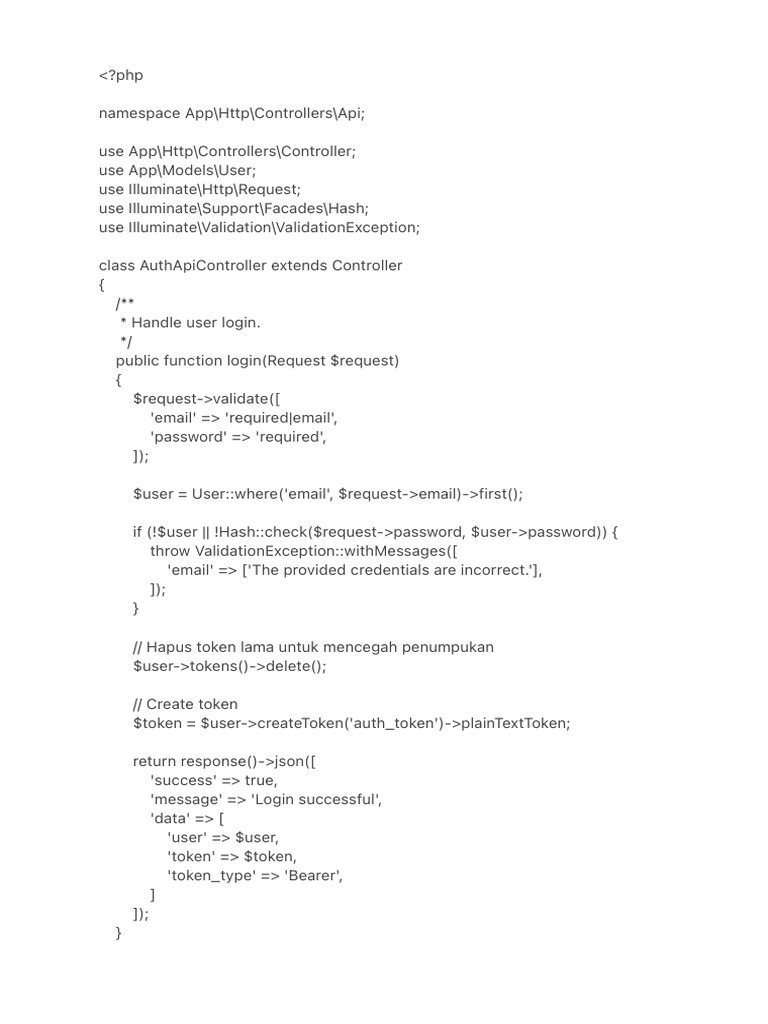 <?php

namespace App\Http\Controllers\Api;

use App\Http\Controllers\Controller;
use App\Models\User;
use Illuminate\Http\Request;
use Illuminate\Support\Facades\Hash;
use Illuminate\Validation\ValidationException;

class AuthApiController extends Controller
{
    /**
     * Handle user login.
     */
    public function login(Request $request)
    {
        $request->validate([
            'email' => 'required|email',
            'password' => 'required',
        ]);

        $user = User::where('email', $request->email)->first();

        if (!$user || !Hash::check($request->password, $user->password)) {
            throw ValidationException::withMessages([
                'email' => ['The provided credentials are incorrect.'],
            ]);
        }

        // Hapus token lama untuk mencegah penumpukan
        $user->tokens()->delete();

        // Create token
        $token = $user->createToken('auth_token')->plainTextToken;

        return response()->json([
            'success' => true,
            'message' => 'Login successful',
            'data' => [
                'user' => $user,
                'token' => $token,
                'token_type' => 'Bearer',
            ]
        ]);
    }